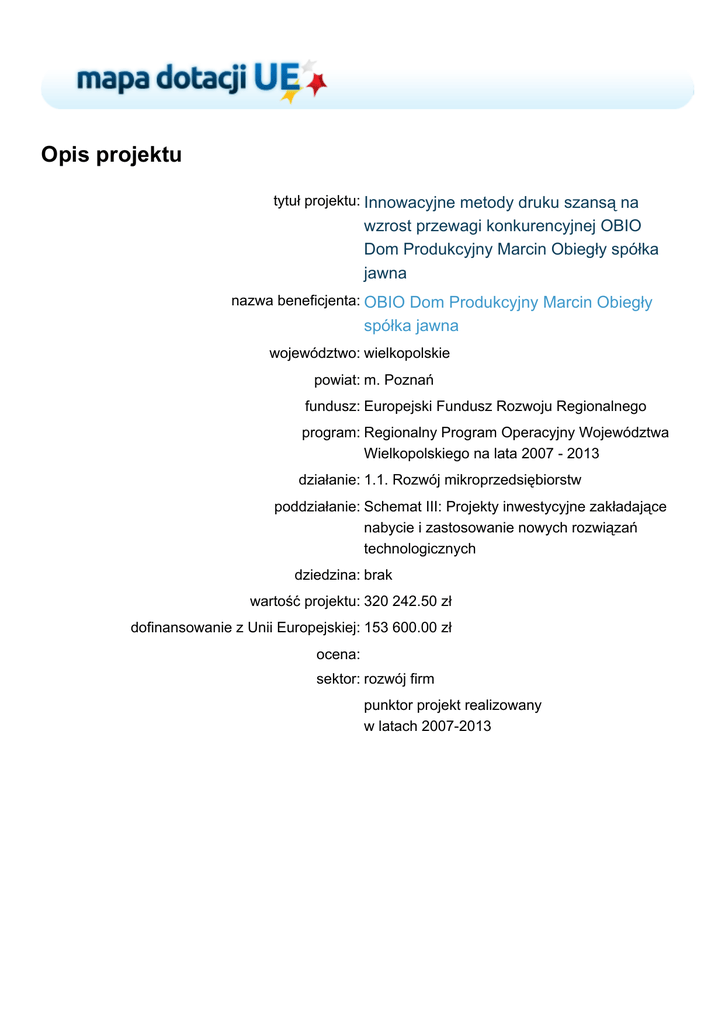 mapa dotacji UE

Opis projektu

tytuł projektu: Innowacyjne metody druku szansą na wzrost przewagi konkurencyjnej OBIO Dom Produkcyjny Marcin Obiegły spółka jawna

nazwa beneficjenta: OBIO Dom Produkcyjny Marcin Obiegły spółka jawna

województwo: wielkopolskie

powiat: m. Poznań

fundusz: Europejski Fundusz Rozwoju Regionalnego

program: Regionalny Program Operacyjny Województwa Wielkopolskiego na lata 2007 - 2013

działanie: 1.1. Rozwój mikroprzedsiębiorstw

poddziałanie: Schemat III: Projekty inwestycyjne zakładające nabycie i zastosowanie nowych rozwiązań technologicznych

dziedzina: brak

wartość projektu: 320 242.50 zł

dofinansowanie z Unii Europejskiej: 153 600.00 zł

ocena:

sektor: rozwój firm

punktor projekt realizowany w latach 2007-2013